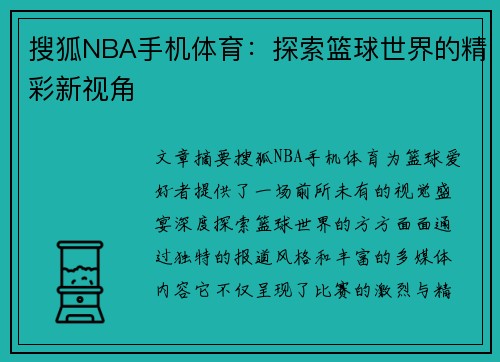 搜狐NBA手机体育：探索篮球世界的精彩新视角

文章摘要搜狐NBA手机体育为篮球爱好者提供了一场前所未有的视觉盛宴深度探索篮球世界的方方面面通过独特的报道风格和丰富的多媒体内容它不仅呈现了比赛的激烈与精